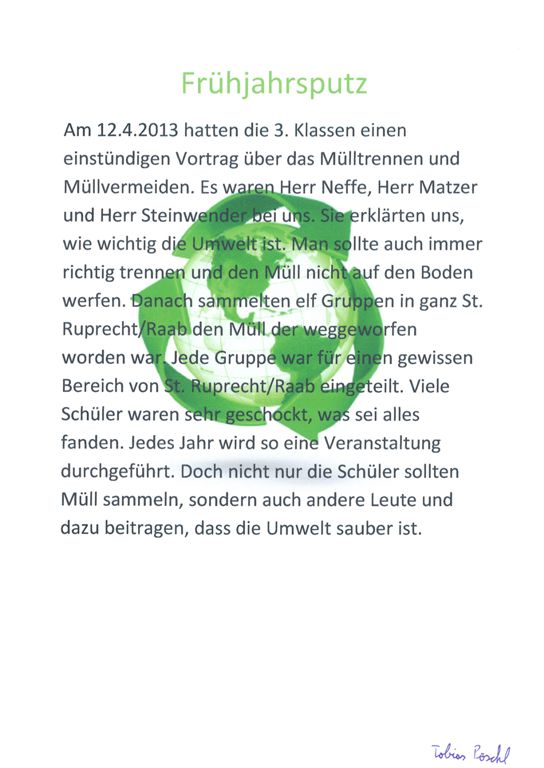 Frühjahrsputz

Am 12.4.2013 hatten die 3. Klassen einen einstündigen Vortrag über das Mülltrennen und Müllvermeiden. Es waren Herr Neffe, Herr Matzer und Herr Steinwender bei uns. Sie erklärten uns, wie wichtig die Umwelt ist. Man sollte auch immer richtig trennen und den Müll nicht auf den Boden werfen. Danach sammelten elf Gruppen in ganz St. Ruprecht/Raab den Müll der weggeworfen worden war. Jede Gruppe war für einen gewissen Bereich von St. Ruprecht/Raab eingeteilt. Viele Schüler waren sehr geschockt, was sei alles fanden. Jedes Jahr wird so eine Veranstaltung durchgeführt. Doch nicht nur die Schüler sollten Müll sammeln, sondern auch andere Leute und dazu beitragen, dass die Umwelt sauber ist.

Tobias Pöschl